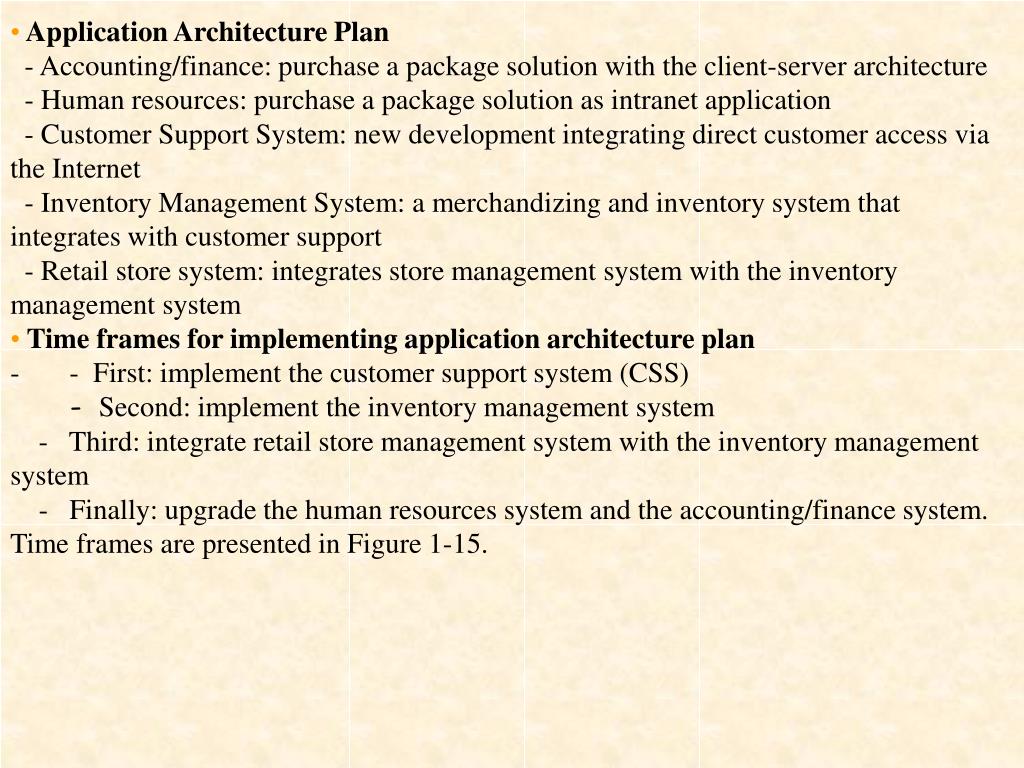 • Application Architecture Plan
- Accounting/finance: purchase a package solution with the client-server architecture
- Human resources: purchase a package solution as intranet application
- Customer Support System: new development integrating direct customer access via the Internet
- Inventory Management System: a merchandizing and inventory system that integrates with customer support
- Retail store system: integrates store management system with the inventory management system
• Time frames for implementing application architecture plan
- - First: implement the customer support system (CSS)
- Second: implement the inventory management system
- Third: integrate retail store management system with the inventory management system
- Finally: upgrade the human resources system and the accounting/finance system. Time frames are presented in Figure 1-15.